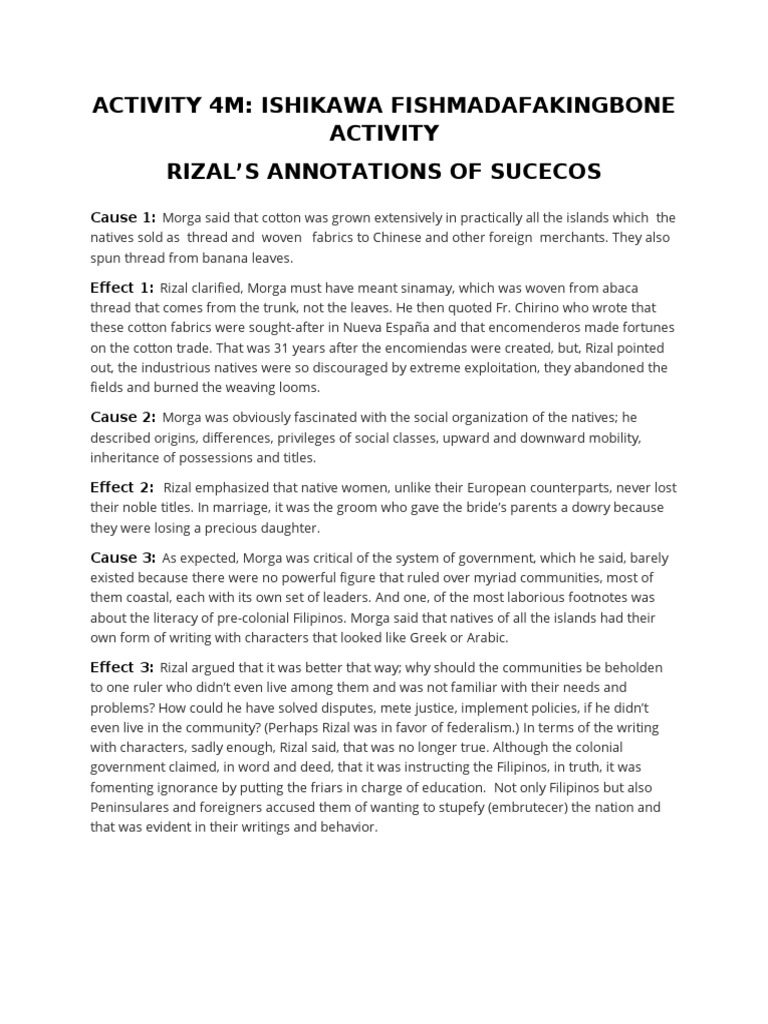 ACTIVITY 4M: ISHIKAWA FISHMADAFAKINGBONE ACTIVITY

RIZAL'S ANNOTATIONS OF SUCECOS

Cause 1: Morga said that cotton was grown extensively in practically all the islands which the natives sold as thread and woven fabrics to Chinese and other foreign merchants. They also spun thread from banana leaves.

Effect 1: Rizal clarified, Morga must have meant sinamay, which was woven from abaca thread that comes from the trunk, not the leaves. He then quoted Fr. Chirino who wrote that these cotton fabrics were sought-after in Nueva España and that encomenderos made fortunes on the cotton trade. That was 31 years after the encomiendas were created, but, Rizal pointed out, the industrious natives were so discouraged by extreme exploitation, they abandoned the fields and burned the weaving looms.

Cause 2: Morga was obviously fascinated with the social organization of the natives; he described origins, differences, privileges of social classes, upward and downward mobility, inheritance of possessions and titles.

Effect 2: Rizal emphasized that native women, unlike their European counterparts, never lost their noble titles. In marriage, it was the groom who gave the bride's parents a dowry because they were losing a precious daughter.

Cause 3: As expected, Morga was critical of the system of government, which he said, barely existed because there were no powerful figure that ruled over myriad communities, most of them coastal, each with its own set of leaders. And one, of the most laborious footnotes was about the literacy of pre-colonial Filipinos. Morga said that natives of all the islands had their own form of writing with characters that looked like Greek or Arabic.

Effect 3: Rizal argued that it was better that way; why should the communities be beholden to one ruler who didn't even live among them and was not familiar with their needs and problems? How could he have solved disputes, mete justice, implement policies, if he didn't even live in the community? (Perhaps Rizal was in favor of federalism.) In terms of the writing with characters, sadly enough, Rizal said, that was no longer true. Although the colonial government claimed, in word and deed, that it was instructing the Filipinos, in truth, it was fomenting ignorance by putting the friars in charge of education. Not only Filipinos but also Peninsulares and foreigners accused them of wanting to stupefy (embrutecer) the nation and that was evident in their writings and behavior.